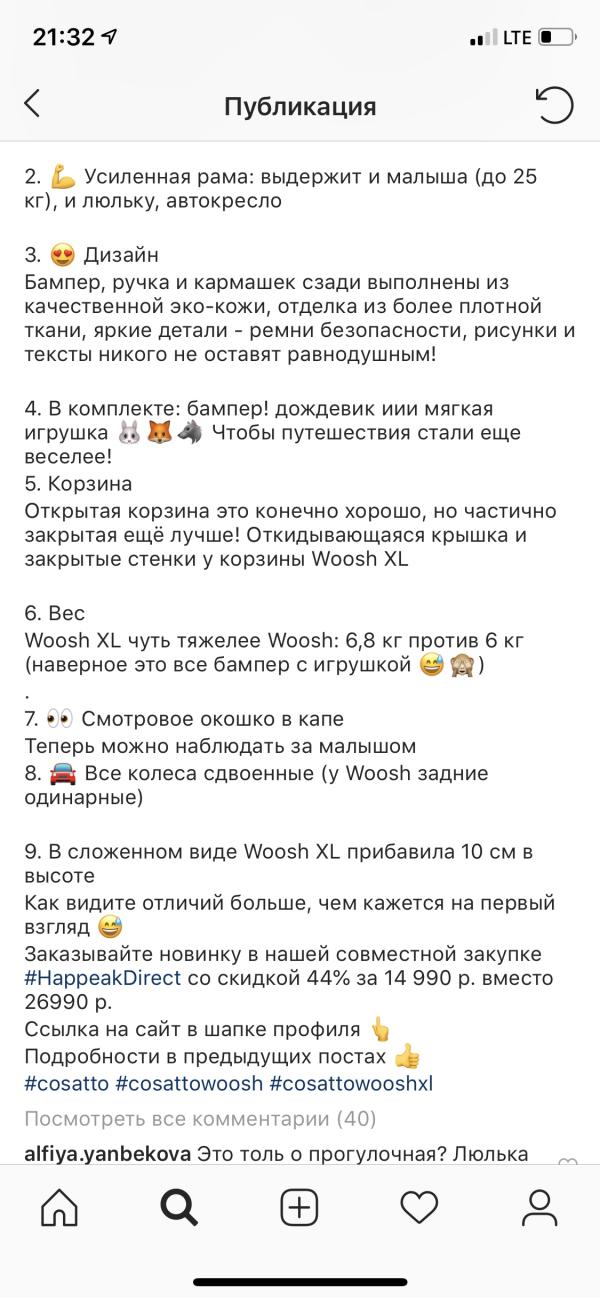 21:32 LTE

Публикация

2. 💪 Усиленная рама: выдержит и малыша (до 25 кг), и люльку, автокресло

3. 😍 Дизайн
Бампер, ручка и кармашек сзади выполнены из качественной эко-кожи, отделка из более плотной ткани, яркие детали - ремни безопасности, рисунки и тексты никого не оставят равнодушным!

4. В комплекте: бампер! дождевик иии мягкая игрушка 🐰🦊🐺 Чтобы путешествия стали еще веселее!
5. Корзина
Открытая корзина это конечно хорошо, но частично закрытая ещё лучше! Откидывающаяся крышка и закрытые стенки у корзины Woosh XL

6. Вес
Woosh XL чуть тяжелее Woosh: 6,8 кг против 6 кг (наверное это все бампер с игрушкой 😅🙈)
.
7. 👀 Смотровое окошко в капе
Теперь можно наблюдать за малышом
8. 🚘 Все колеса сдвоенные (у Woosh задние одинарные)

9. В сложенном виде Woosh XL прибавила 10 см в высоте
Как видите отличий больше, чем кажется на первый взгляд 😅
Заказывайте новинку в нашей совместной закупке #HappeakDirect со скидкой 44% за 14 990 р. вместо 26990 р.
Ссылка на сайт в шапке профиля 👆
Подробности в предыдущих постах 👍
#cosatto #cosattowoosh #cosattowooshxl

Посмотреть все комментарии (40)

alfiya.yanbekova Это толь о прогулочная? Люлька